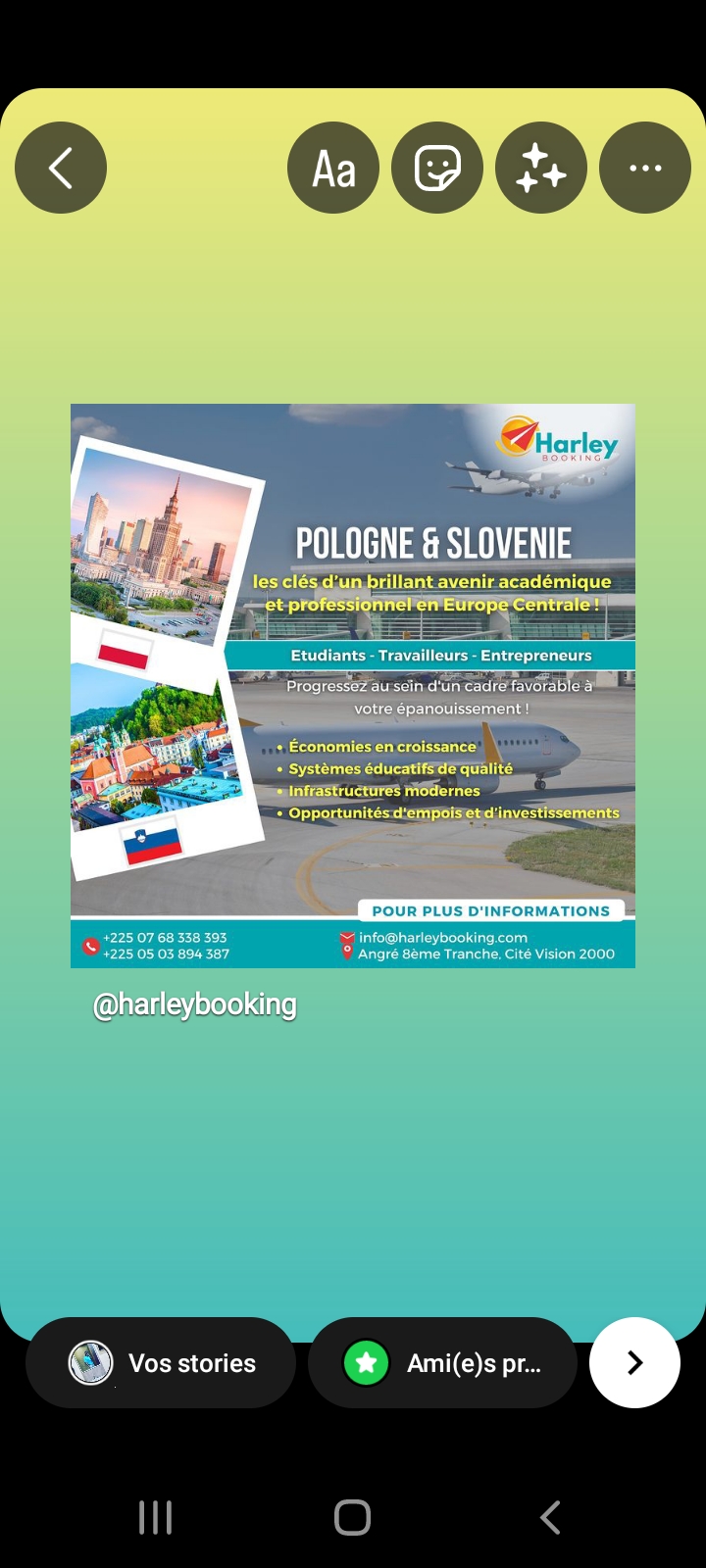 Aa

Harley
BOOKING

POLOGNE & SLOVENIE

les clés d'un brillant avenir académique et professionnel en Europe Centrale !

Etudiants - Travailleurs - Entrepreneurs

Progressez au sein d'un cadre favorable à votre épanouissement !

• Économies en croissance
• Systèmes éducatifs de qualité
• Infrastructures modernes
• Opportunités d'empois et d'investissements

POUR PLUS D'INFORMATIONS

+225 07 68 338 393
+225 05 03 894 387

info@harleybooking.com
Angré 8ème Tranche, Cité Vision 2000

@harleybooking

Vos stories

Ami(e)s pr...